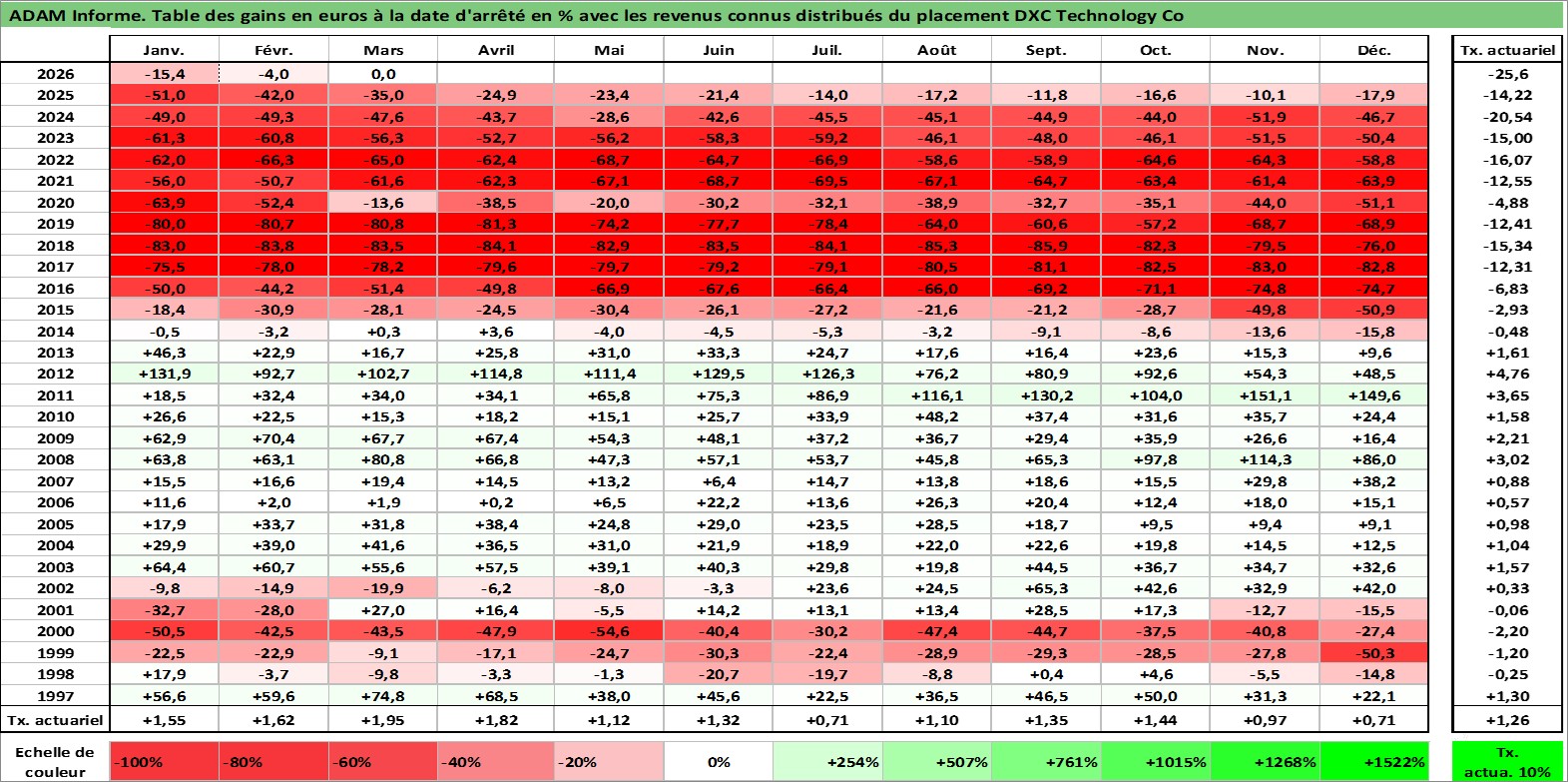 ADAM Informe. Table des gains en euros à la date d'arrêté en % avec les revenus connus distribués du placement DXC Technology Co

| | Janv. | Févr. | Mars | Avril | Mai | Juin | Juil. | Août | Sept. | Oct. | Nov. | Déc. | Tx. actuariel |
|---|---|---|---|---|---|---|---|---|---|---|---|---|---|
| 2026 | -15,4 | -4,0 | 0,0 | | | | | | | | | | -25,6 |
| 2025 | -51,0 | -42,0 | -35,0 | -24,9 | -23,4 | -21,4 | -14,0 | -17,2 | -11,8 | -16,6 | -10,1 | -17,9 | -14,22 |
| 2024 | -49,0 | -49,3 | -47,6 | -43,7 | -28,6 | -42,6 | -45,5 | -45,1 | -44,9 | -44,0 | -51,9 | -46,7 | -20,54 |
| 2023 | -61,3 | -60,8 | -56,3 | -52,7 | -56,2 | -58,3 | -59,2 | -46,1 | -48,0 | -46,1 | -51,5 | -50,4 | -15,00 |
| 2022 | -62,0 | -66,3 | -65,0 | -62,4 | -68,7 | -64,7 | -66,9 | -58,6 | -58,9 | -64,6 | -64,3 | -58,8 | -16,07 |
| 2021 | -56,0 | -50,7 | -61,6 | -62,3 | -67,1 | -68,7 | -69,5 | -67,1 | -64,7 | -63,4 | -61,4 | -63,9 | -12,55 |
| 2020 | -63,9 | -52,4 | -13,6 | -38,5 | -20,0 | -30,2 | -32,1 | -38,9 | -32,7 | -35,1 | -44,0 | -51,1 | -4,88 |
| 2019 | -80,0 | -80,7 | -80,8 | -81,3 | -74,2 | -77,7 | -78,4 | -64,0 | -60,6 | -57,2 | -68,7 | -68,9 | -12,41 |
| 2018 | -83,0 | -83,8 | -83,5 | -84,1 | -82,9 | -83,5 | -84,1 | -85,3 | -85,9 | -82,3 | -79,5 | -76,0 | -15,34 |
| 2017 | -75,5 | -78,0 | -78,2 | -79,6 | -79,7 | -79,2 | -79,1 | -80,5 | -81,1 | -82,5 | -83,0 | -82,8 | -12,31 |
| 2016 | -50,0 | -44,2 | -51,4 | -49,8 | -66,9 | -67,6 | -66,4 | -66,0 | -69,2 | -71,1 | -74,8 | -74,7 | -6,83 |
| 2015 | -18,4 | -30,9 | -28,1 | -24,5 | -30,4 | -26,1 | -27,2 | -21,6 | -21,2 | -28,7 | -49,8 | -50,9 | -2,93 |
| 2014 | -0,5 | -3,2 | +0,3 | +3,6 | -4,0 | -4,5 | -5,3 | -3,2 | -9,1 | -8,6 | -13,6 | -15,8 | -0,48 |
| 2013 | +46,3 | +22,9 | +16,7 | +25,8 | +31,0 | +33,3 | +24,7 | +17,6 | +16,4 | +23,6 | +15,3 | +9,6 | +1,61 |
| 2012 | +131,9 | +92,7 | +102,7 | +114,8 | +111,4 | +129,5 | +126,3 | +76,2 | +80,9 | +92,6 | +54,3 | +48,5 | +4,76 |
| 2011 | +18,5 | +32,4 | +34,0 | +34,1 | +65,8 | +75,3 | +86,9 | +116,1 | +130,2 | +104,0 | +151,1 | +149,6 | +3,65 |
| 2010 | +26,6 | +22,5 | +15,3 | +18,2 | +15,1 | +25,7 | +33,9 | +48,2 | +37,4 | +31,6 | +35,7 | +24,4 | +1,58 |
| 2009 | +62,9 | +70,4 | +67,7 | +67,4 | +54,3 | +48,1 | +37,2 | +36,7 | +29,4 | +35,9 | +26,6 | +16,4 | +2,21 |
| 2008 | +63,8 | +63,1 | +80,8 | +66,8 | +47,3 | +57,1 | +53,7 | +45,8 | +65,3 | +97,8 | +114,3 | +86,0 | +3,02 |
| 2007 | +15,5 | +16,6 | +19,4 | +14,5 | +13,2 | +6,4 | +14,7 | +13,8 | +18,6 | +15,5 | +29,8 | +38,2 | +0,88 |
| 2006 | +11,6 | +2,0 | +1,9 | +0,2 | +6,5 | +22,2 | +13,6 | +26,3 | +20,4 | +12,4 | +18,0 | +15,1 | +0,57 |
| 2005 | +17,9 | +33,7 | +31,8 | +38,4 | +24,8 | +29,0 | +23,5 | +28,5 | +18,7 | +9,5 | +9,4 | +9,1 | +0,98 |
| 2004 | +29,9 | +39,0 | +41,6 | +36,5 | +31,0 | +21,9 | +18,9 | +22,0 | +22,6 | +19,8 | +14,5 | +12,5 | +1,04 |
| 2003 | +64,4 | +60,7 | +55,6 | +57,5 | +39,1 | +40,3 | +29,8 | +19,8 | +44,5 | +36,7 | +34,7 | +32,6 | +1,57 |
| 2002 | -9,8 | -14,9 | -19,9 | -6,2 | -8,0 | -3,3 | +23,6 | +24,5 | +65,3 | +42,6 | +32,9 | +42,0 | +0,33 |
| 2001 | -32,7 | -28,0 | +27,0 | +16,4 | -5,5 | +14,2 | +13,1 | +13,4 | +28,5 | +17,3 | -12,7 | -15,5 | -0,06 |
| 2000 | -50,5 | -42,5 | -43,5 | -47,9 | -54,6 | -40,4 | -30,2 | -47,4 | -44,7 | -37,5 | -40,8 | -27,4 | -2,20 |
| 1999 | -22,5 | -22,9 | -9,1 | -17,1 | -24,7 | -30,3 | -22,4 | -28,9 | -29,3 | -28,5 | -27,8 | -50,3 | -1,20 |
| 1998 | +17,9 | -3,7 | -9,8 | -3,3 | -1,3 | -20,7 | -19,7 | -8,8 | +0,4 | +4,6 | -5,5 | -14,8 | -0,25 |
| 1997 | +56,6 | +59,6 | +74,8 | +68,5 | +38,0 | +45,6 | +22,5 | +36,5 | +46,5 | +50,0 | +31,3 | +22,1 | +1,30 |
| Tx. actuariel | +1,55 | +1,62 | +1,95 | +1,82 | +1,12 | +1,32 | +0,71 | +1,10 | +1,35 | +1,44 | +0,97 | +0,71 | +1,26 |

| Echelle de couleur | -100% | -80% | -60% | -40% | -20% | 0% | +254% | +507% | +761% | +1015% | +1268% | +1522% | Tx. actua. 10% |
|---|---|---|---|---|---|---|---|---|---|---|---|---|---|